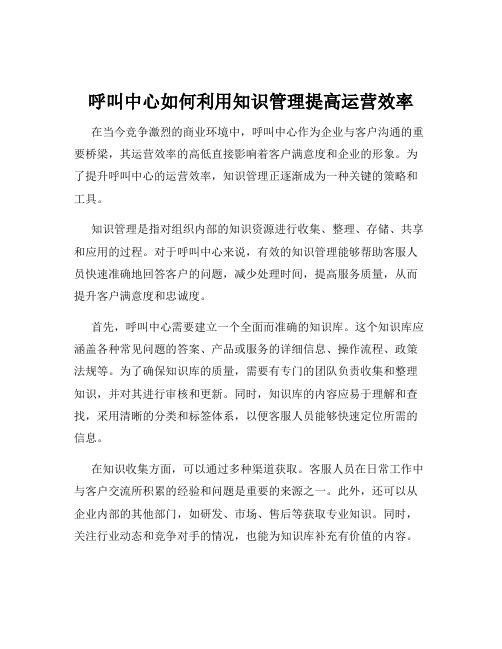 呼叫中心如何利用知识管理提高运营效率

在当今竞争激烈的商业环境中，呼叫中心作为企业与客户沟通的重要桥梁，其运营效率的高低直接影响着客户满意度和企业的形象。为了提升呼叫中心的运营效率，知识管理正逐渐成为一种关键的策略和工具。

知识管理是指对组织内部的知识资源进行收集、整理、存储、共享和应用的过程。对于呼叫中心来说，有效的知识管理能够帮助客服人员快速准确地回答客户的问题，减少处理时间，提高服务质量，从而提升客户满意度和忠诚度。

首先，呼叫中心需要建立一个全面而准确的知识库。这个知识库应涵盖各种常见问题的答案、产品或服务的详细信息、操作流程、政策法规等。为了确保知识库的质量，需要有专门的团队负责收集和整理知识，并对其进行审核和更新。同时，知识库的内容应易于理解和查找，采用清晰的分类和标签体系，以便客服人员能够快速定位所需的信息。

在知识收集方面，可以通过多种渠道获取。客服人员在日常工作中与客户交流所积累的经验和问题是重要的来源之一。此外，还可以从企业内部的其他部门，如研发、市场、售后等获取专业知识。同时，关注行业动态和竞争对手的情况，也能为知识库补充有价值的内容。